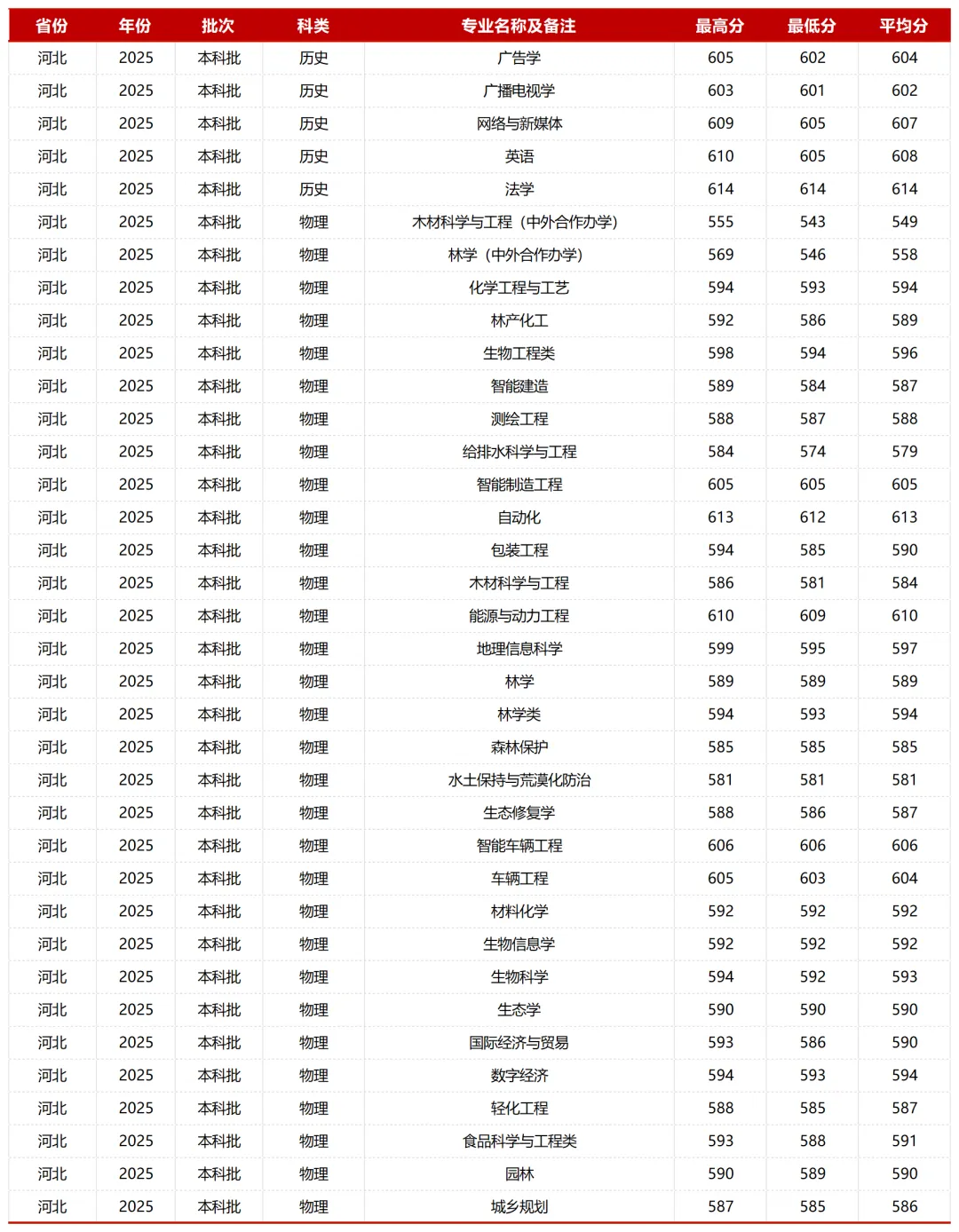 | 省份 | 年份 | 批次 | 科类 | 专业名称及备注 | 最高分 | 最低分 | 平均分 |
|---|---|---|---|---|---|---|---|
| 河北 | 2025 | 本科批 | 历史 | 广告学 | 605 | 602 | 604 |
| 河北 | 2025 | 本科批 | 历史 | 广播电视学 | 603 | 601 | 602 |
| 河北 | 2025 | 本科批 | 历史 | 网络与新媒体 | 609 | 605 | 607 |
| 河北 | 2025 | 本科批 | 历史 | 英语 | 610 | 605 | 608 |
| 河北 | 2025 | 本科批 | 历史 | 法学 | 614 | 614 | 614 |
| 河北 | 2025 | 本科批 | 物理 | 木材科学与工程（中外合作办学） | 555 | 543 | 549 |
| 河北 | 2025 | 本科批 | 物理 | 林学（中外合作办学） | 569 | 546 | 558 |
| 河北 | 2025 | 本科批 | 物理 | 化学工程与工艺 | 594 | 593 | 594 |
| 河北 | 2025 | 本科批 | 物理 | 林产化工 | 592 | 586 | 589 |
| 河北 | 2025 | 本科批 | 物理 | 生物工程类 | 598 | 594 | 596 |
| 河北 | 2025 | 本科批 | 物理 | 智能建造 | 589 | 584 | 587 |
| 河北 | 2025 | 本科批 | 物理 | 测绘工程 | 588 | 587 | 588 |
| 河北 | 2025 | 本科批 | 物理 | 给排水科学与工程 | 584 | 574 | 579 |
| 河北 | 2025 | 本科批 | 物理 | 智能制造工程 | 605 | 605 | 605 |
| 河北 | 2025 | 本科批 | 物理 | 自动化 | 613 | 612 | 613 |
| 河北 | 2025 | 本科批 | 物理 | 包装工程 | 594 | 585 | 590 |
| 河北 | 2025 | 本科批 | 物理 | 木材科学与工程 | 586 | 581 | 584 |
| 河北 | 2025 | 本科批 | 物理 | 能源与动力工程 | 610 | 609 | 610 |
| 河北 | 2025 | 本科批 | 物理 | 地理信息科学 | 599 | 595 | 597 |
| 河北 | 2025 | 本科批 | 物理 | 林学 | 589 | 589 | 589 |
| 河北 | 2025 | 本科批 | 物理 | 林学类 | 594 | 593 | 594 |
| 河北 | 2025 | 本科批 | 物理 | 森林保护 | 585 | 585 | 585 |
| 河北 | 2025 | 本科批 | 物理 | 水土保持与荒漠化防治 | 581 | 581 | 581 |
| 河北 | 2025 | 本科批 | 物理 | 生态修复学 | 588 | 586 | 587 |
| 河北 | 2025 | 本科批 | 物理 | 智能车辆工程 | 606 | 606 | 606 |
| 河北 | 2025 | 本科批 | 物理 | 车辆工程 | 605 | 603 | 604 |
| 河北 | 2025 | 本科批 | 物理 | 材料化学 | 592 | 592 | 592 |
| 河北 | 2025 | 本科批 | 物理 | 生物信息学 | 592 | 592 | 592 |
| 河北 | 2025 | 本科批 | 物理 | 生物科学 | 594 | 592 | 593 |
| 河北 | 2025 | 本科批 | 物理 | 生态学 | 590 | 590 | 590 |
| 河北 | 2025 | 本科批 | 物理 | 国际经济与贸易 | 593 | 586 | 590 |
| 河北 | 2025 | 本科批 | 物理 | 数字经济 | 594 | 593 | 594 |
| 河北 | 2025 | 本科批 | 物理 | 轻化工程 | 588 | 585 | 587 |
| 河北 | 2025 | 本科批 | 物理 | 食品科学与工程类 | 593 | 588 | 591 |
| 河北 | 2025 | 本科批 | 物理 | 园林 | 590 | 589 | 590 |
| 河北 | 2025 | 本科批 | 物理 | 城乡规划 | 587 | 585 | 586 |